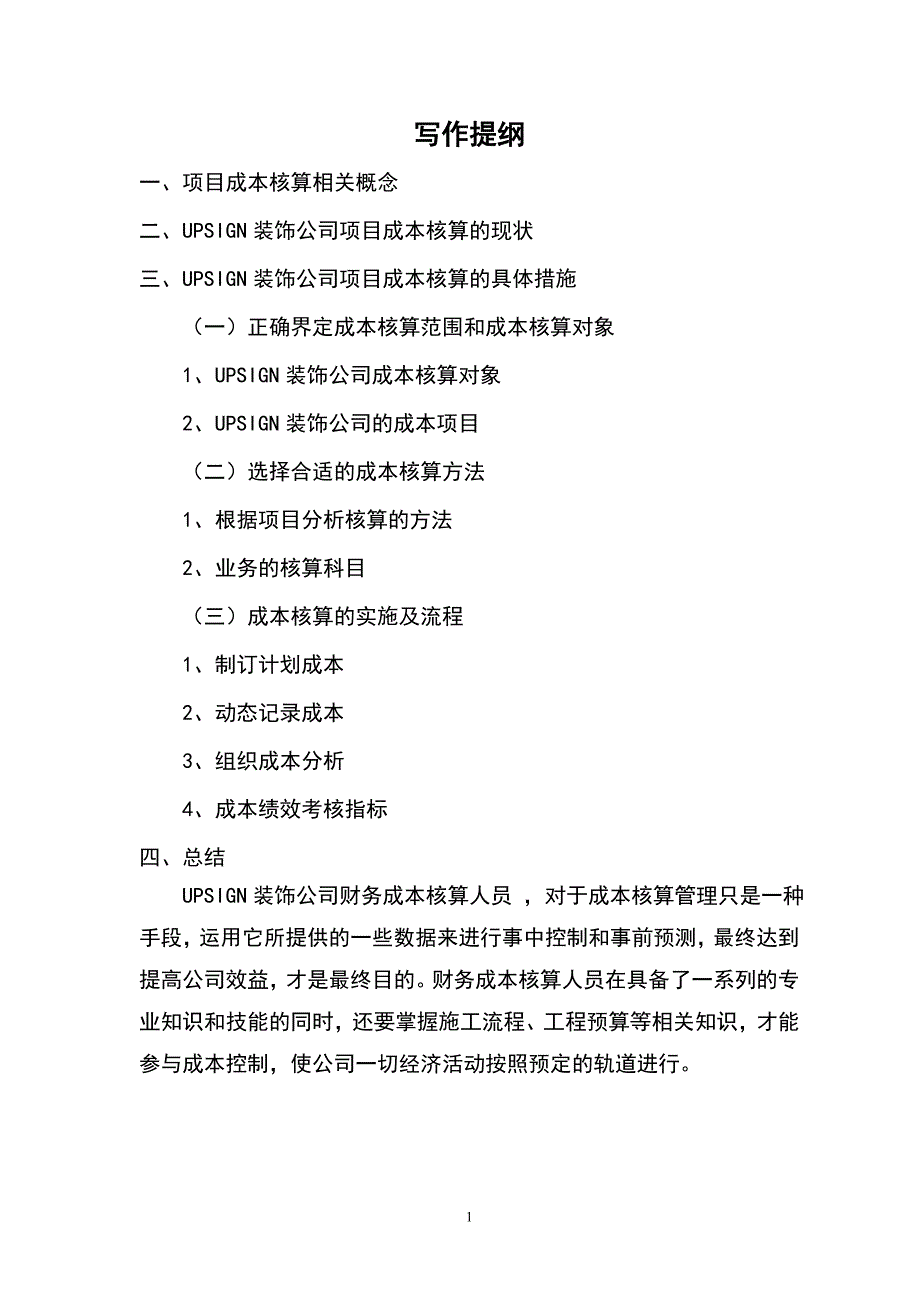 写作提纲

一、项目成本核算相关概念

二、UPSIGN 装饰公司项目成本核算的现状

三、UPSIGN 装饰公司项目成本核算的具体措施

（一）正确界定成本核算范围和成本核算对象

1、UPSIGN 装饰公司成本核算对象

2、UPSIGN 装饰公司的成本项目

（二）选择合适的成本核算方法

1、根据项目分析核算的方法

2、业务的核算科目

（三）成本核算的实施及流程

1、制订计划成本

2、动态记录成本

3、组织成本分析

4、成本绩效考核指标

四、总结

UPSIGN 装饰公司财务成本核算人员 ，对于成本核算管理只是一种手段，运用它所提供的一些数据来进行事中控制和事前预测，最终达到提高公司效益，才是最终目的。财务成本核算人员在具备了一系列的专业知识和技能的同时，还要掌握施工流程、工程预算等相关知识，才能参与成本控制，使公司一切经济活动按照预定的轨道进行。

1